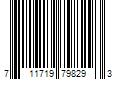 7 11719 79829 3